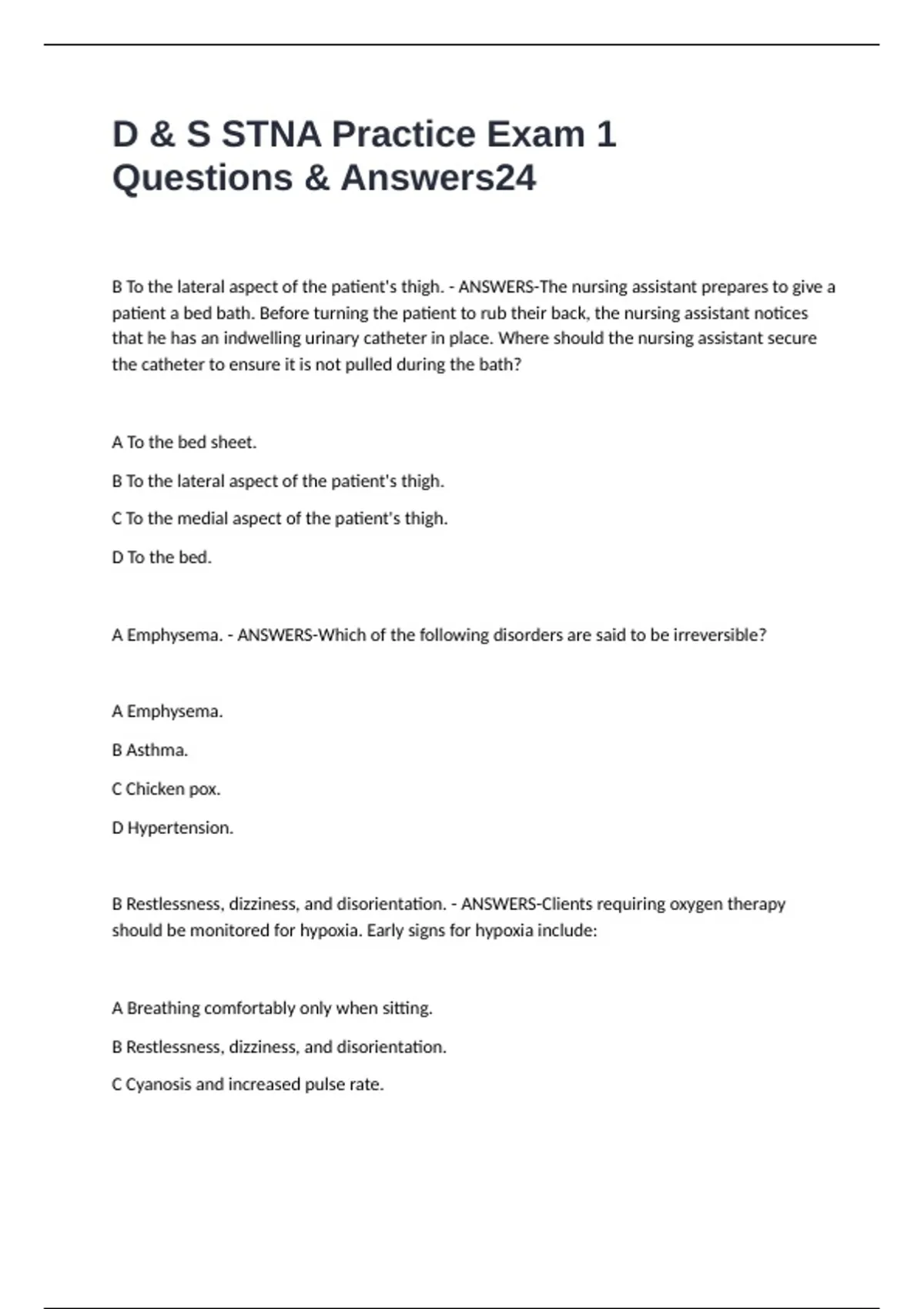 D & S STNA Practice Exam 1 Questions & Answers24

B To the lateral aspect of the patient's thigh. - ANSWERS-The nursing assistant prepares to give a patient a bed bath. Before turning the patient to rub their back, the nursing assistant notices that he has an indwelling urinary catheter in place. Where should the nursing assistant secure the catheter to ensure it is not pulled during the bath?

A To the bed sheet.

B To the lateral aspect of the patient's thigh.

C To the medial aspect of the patient's thigh.

D To the bed.

A Emphysema. - ANSWERS-Which of the following disorders are said to be irreversible?

A Emphysema.

B Asthma.

C Chicken pox.

D Hypertension.

B Restlessness, dizziness, and disorientation. - ANSWERS-Clients requiring oxygen therapy should be monitored for hypoxia. Early signs for hypoxia include:

A Breathing comfortably only when sitting.

B Restlessness, dizziness, and disorientation.

C Cyanosis and increased pulse rate.